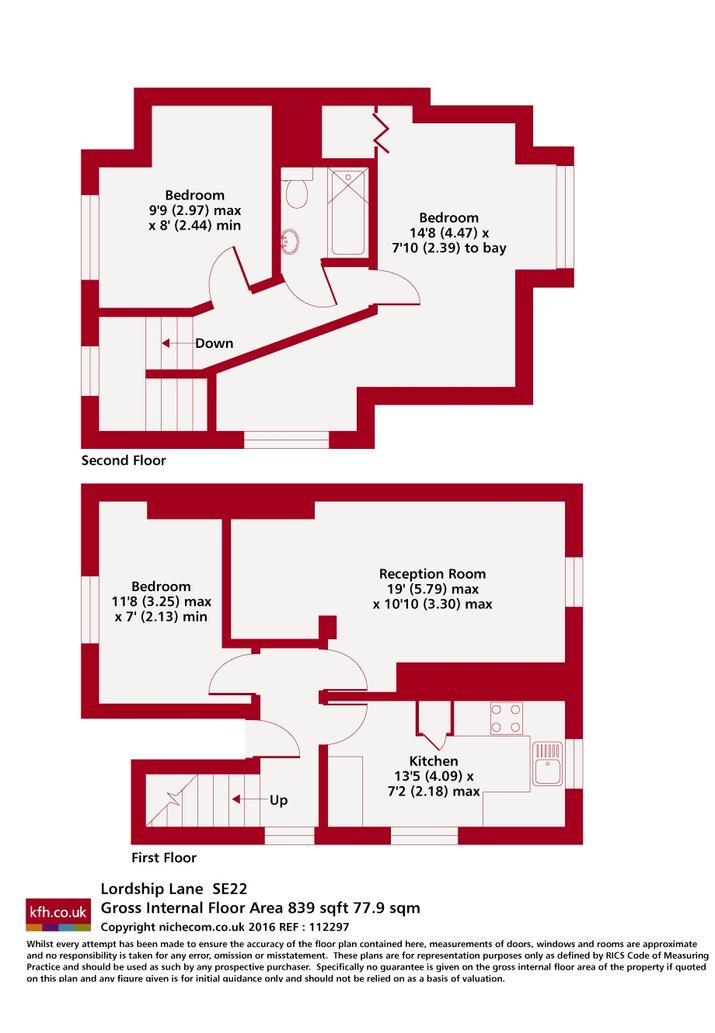 Bedroom
9'9 (2.97) max
x 8' (2.44) min

Bedroom
14'8 (4.47) x
7'10 (2.39) to bay

Down

Second Floor

Bedroom
11'8 (3.25) max
x 7' (2.13) min

Reception Room
19' (5.79) max
x 10'10 (3.30) max

Kitchen
13'5 (4.09) x
7'2 (2.18) max

Up

First Floor

kfh.co.uk

Lordship Lane SE22
Gross Internal Floor Area 839 sqft 77.9 sqm
Copyright nichecom.co.uk 2016 REF : 112297

Whilst every attempt has been made to ensure the accuracy of the floor plan contained here, measurements of doors, windows and rooms are approximate and no responsibility is taken for any error, omission or misstatement. These plans are for representation purposes only as defined by RICS Code of Measuring Practice and should be used as such by any prospective purchaser. Specifically no guarantee is given on the gross internal floor area of the property if quoted on this plan and any figure given is for initial guidance only and should not be relied on as a basis of valuation.